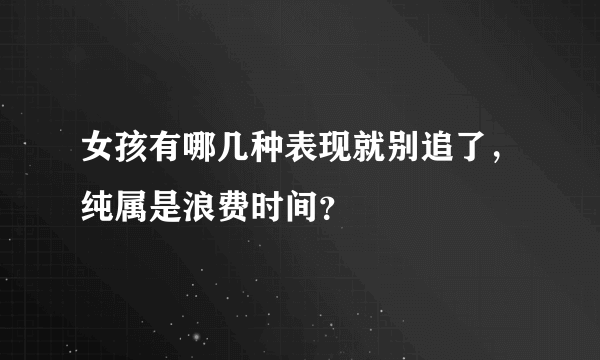 女孩有哪几种表现就别追了，纯属是浪费时间？